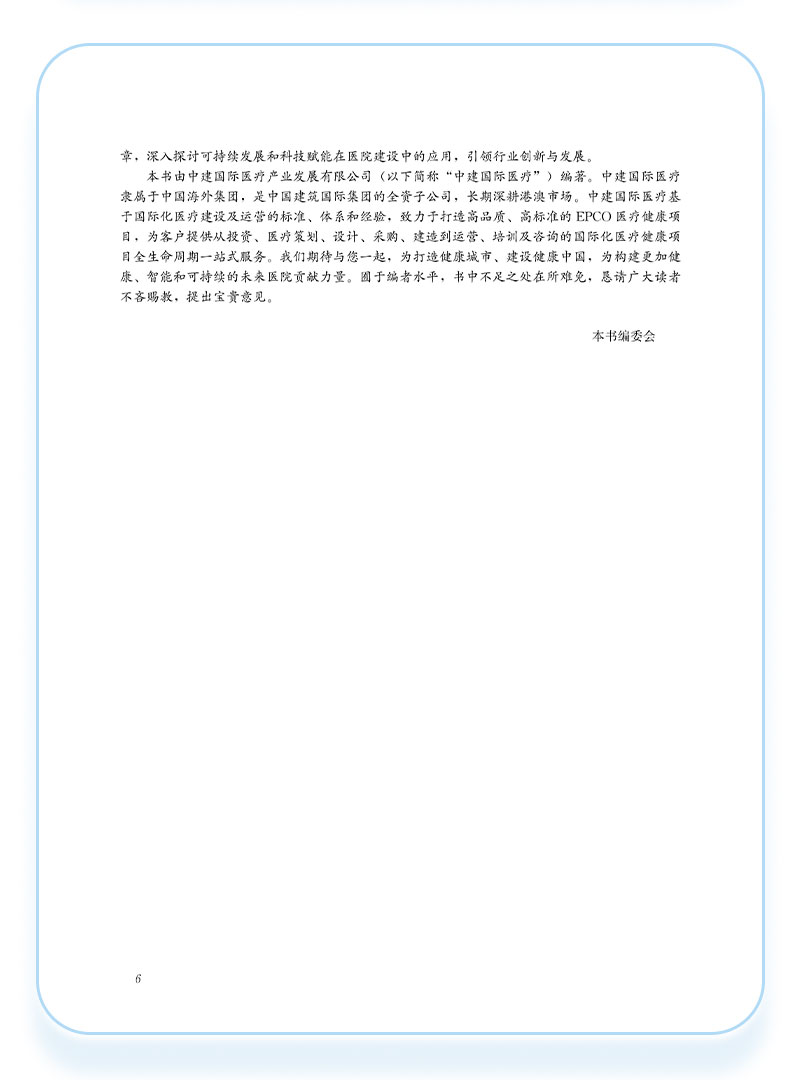 章，深入探讨可持续发展和科技赋能在医院建设中的应用，引领行业创新与发展。

本书由中建国际医疗产业发展有限公司（以下简称“中建国际医疗”）编著。中建国际医疗隶属于中国海外集团，是中国建筑国际集团的全资子公司，长期深耕港澳市场。中建国际医疗基于国际化医疗建设及运营的标准、体系和经验，致力于打造高品质、高标准的EPCO医疗健康项目，为客户提供从投资、医疗策划、设计、采购、建造到运营、培训及咨询的国际化医疗健康项目全生命周期一站式服务。我们期待与您一起，为打造健康城市、建设健康中国，为构建更加健康、智能和可持续的未来医院贡献力量。囿于编者水平，书中不足之处在所难免，恳请广大读者不吝赐教，提出宝贵意见。

本书编委会

6